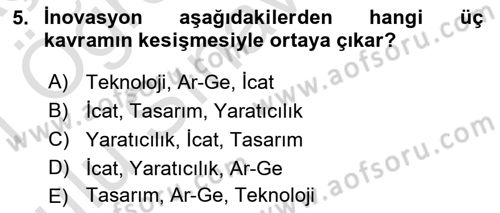 5. İnovasyon aşağıdakilerden hangi üç kavramın kesişmesiyle ortaya çıkar?

A) Teknoloji, Ar-Ge, İcat
B) İcat, Tasarım, Yaratıcılık
C) Yaratıcılık, İcat, Tasarım
D) İcat, Yaratıcılık, Ar-Ge
E) Tasarım, Ar-Ge, Teknoloji

www.aofsoru.com
www.aofsoru.com
www.aofsoru.com